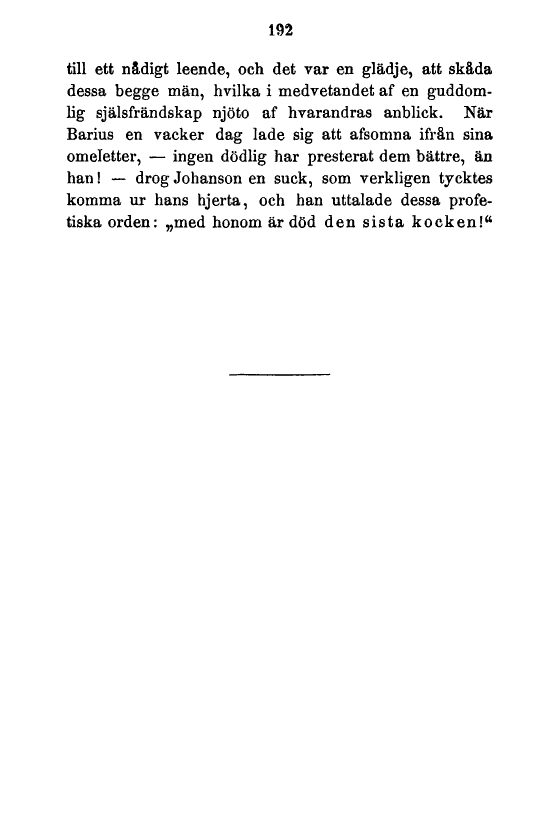 192

till ett nådigt leende, och det var en glädje, att skåda dessa begge män, hvilka i medvetandet af en guddomlig själsfrändskap njöto af hvarandras anblick. När Barius en vacker dag lade sig att afsomna ifrån sina omeletter, — ingen dödlig har presterat dem bättre, än han! — drog Johanson en suck, som verkligen tycktes komma ur hans hjerta, och han uttalade dessa profetiska orden: „med honom är död den sista kocken!“